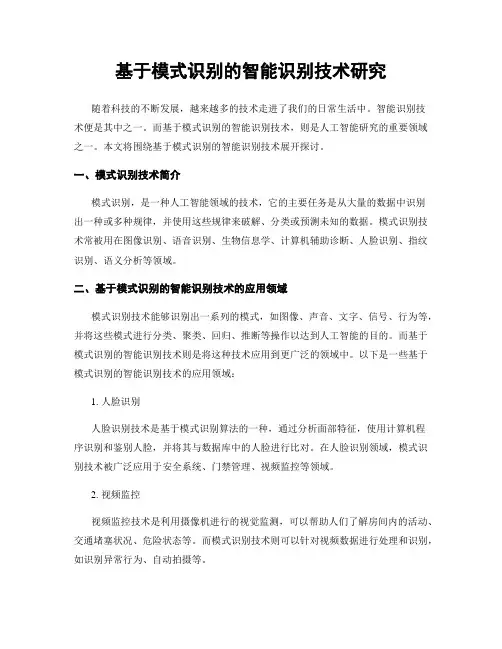 基于模式识别的智能识别技术研究

随着科技的不断发展，越来越多的技术走进了我们的日常生活中。智能识别技术便是其中之一。而基于模式识别的智能识别技术，则是人工智能研究的重要领域之一。本文将围绕基于模式识别的智能识别技术展开探讨。

一、模式识别技术简介

模式识别，是一种人工智能领域的技术，它的主要任务是从大量的数据中识别出一种或多种规律，并使用这些规律来破解、分类或预测未知的数据。模式识别技术常被用在图像识别、语音识别、生物信息学、计算机辅助诊断、人脸识别、指纹识别、语义分析等领域。

二、基于模式识别的智能识别技术的应用领域

模式识别技术能够识别出一系列的模式，如图像、声音、文字、信号、行为等，并将这些模式进行分类、聚类、回归、推断等操作以达到人工智能的目的。而基于模式识别的智能识别技术则是将这种技术应用到更广泛的领域中。以下是一些基于模式识别的智能识别技术的应用领域：

1. 人脸识别

人脸识别技术是基于模式识别算法的一种，通过分析面部特征，使用计算机程序识别和鉴别人脸，并将其与数据库中的人脸进行比对。在人脸识别领域，模式识别技术被广泛应用于安全系统、门禁管理、视频监控等领域。

2. 视频监控

视频监控技术是利用摄像机进行的视觉监测，可以帮助人们了解房间内的活动、交通堵塞状况、危险状态等。而模式识别技术则可以针对视频数据进行处理和识别，如识别异常行为、自动拍摄等。